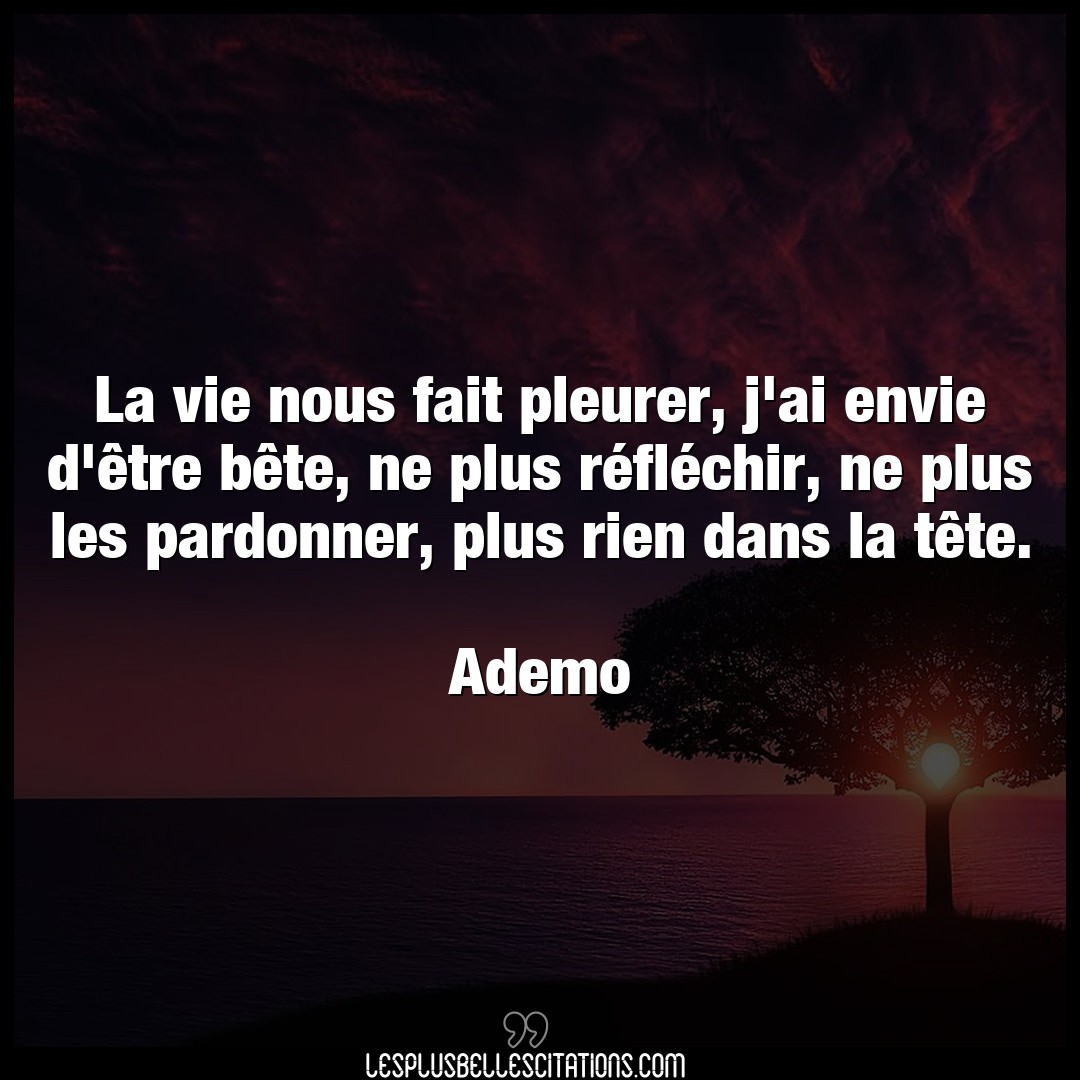 La vie nous fait pleurer, j'ai envie d'être bête, ne plus réfléchir, ne plus les pardonner, plus rien dans la tête.

Ademo

LESPLUSBELLESCITATIONS.COM